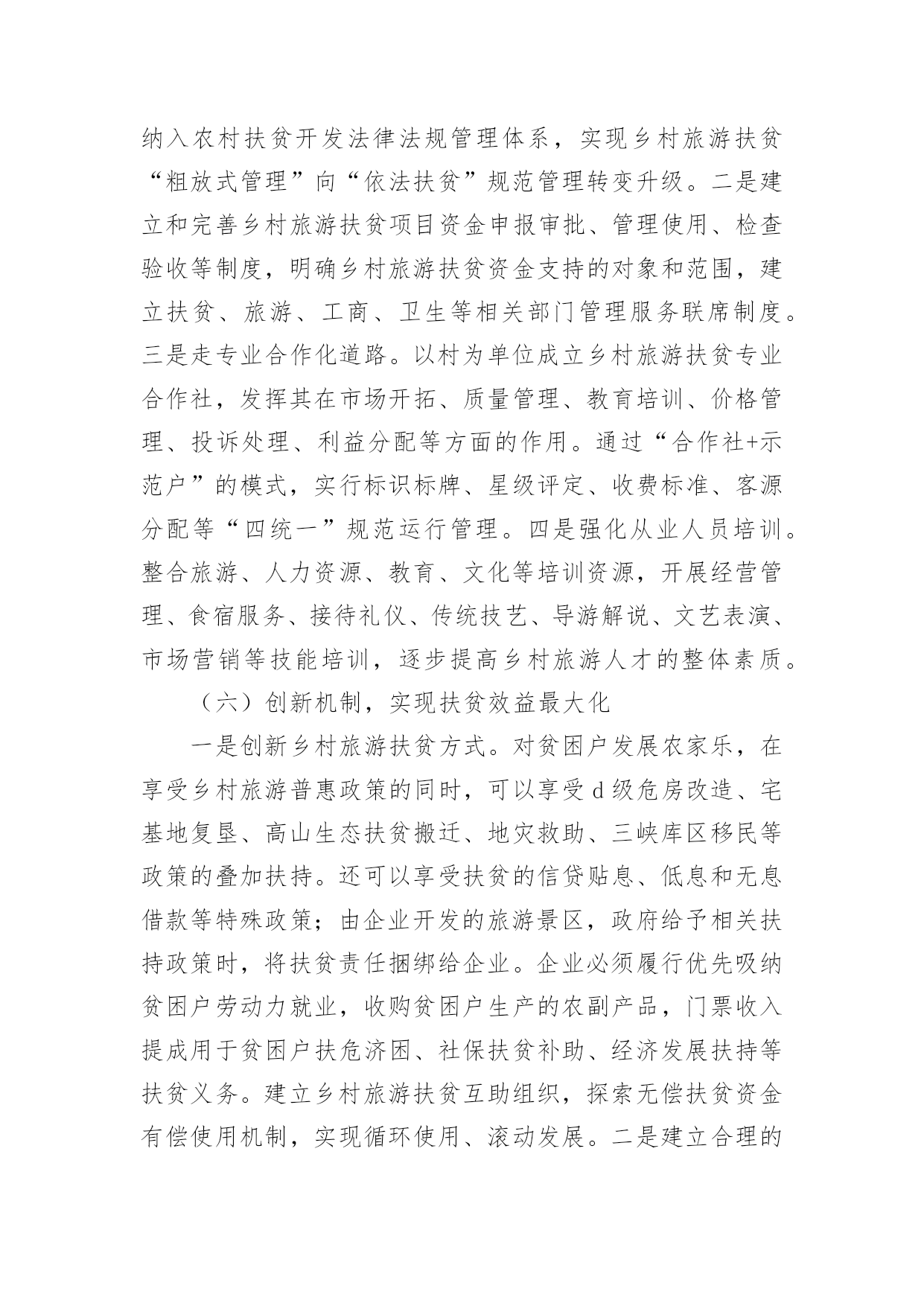 纳入农村扶贫开发法律法规管理体系，实现乡村旅游扶贫“粗放式管理”向“依法扶贫”规范管理转变升级。二是建立和完善乡村旅游扶贫项目资金申报审批、管理使用、检查验收等制度，明确乡村旅游扶贫资金支持的对象和范围，建立扶贫、旅游、工商、卫生等相关部门管理服务联席制度。三是走专业合作化道路。以村为单位成立乡村旅游扶贫专业合作社，发挥其在市场开拓、质量管理、教育培训、价格管理、投诉处理、利益分配等方面的作用。通过“合作社+示范户”的模式，实行标识标牌、星级评定、收费标准、客源分配等“四统一”规范运行管理。四是强化从业人员培训。整合旅游、人力资源、教育、文化等培训资源，开展经营管理、食宿服务、接待礼仪、传统技艺、导游解说、文艺表演、市场营销等技能培训，逐步提高乡村旅游人才的整体素质。

（六）创新机制，实现扶贫效益最大化

一是创新乡村旅游扶贫方式。对贫困户发展农家乐，在享受乡村旅游普惠政策的同时，可以享受d级危房改造、宅基地复垦、高山生态扶贫搬迁、地灾救助、三峡库区移民等政策的叠加扶持。还可以享受扶贫的信贷贴息、低息和无息借款等特殊政策；由企业开发的旅游景区，政府给予相关扶持政策时，将扶贫责任捆绑给企业。企业必须履行优先吸纳贫困户劳动力就业，收购贫困户生产的农副产品，门票收入提成用于贫困户扶危济困、社保扶贫补助、经济发展扶持等扶贫义务。建立乡村旅游扶贫互助组织，探索无偿扶贫资金有偿使用机制，实现循环使用、滚动发展。二是建立合理的